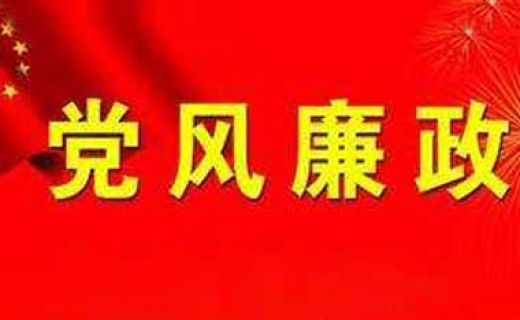 党风廉政